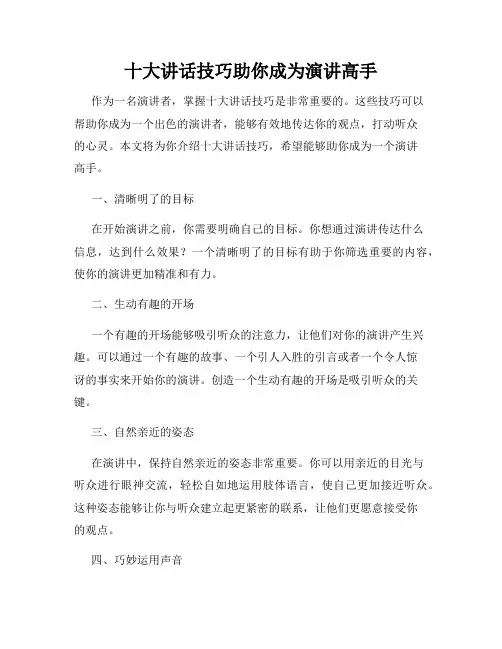 十大讲话技巧助你成为演讲高手

作为一名演讲者，掌握十大讲话技巧是非常重要的。这些技巧可以帮助你成为一个出色的演讲者，能够有效地传达你的观点，打动听众的心灵。本文将为你介绍十大讲话技巧，希望能够助你成为一个演讲高手。

一、清晰明了的目标

在开始演讲之前，你需要明确自己的目标。你想通过演讲传达什么信息，达到什么效果？一个清晰明了的目标有助于你筛选重要的内容，使你的演讲更加精准和有力。

二、生动有趣的开场

一个有趣的开场能够吸引听众的注意力，让他们对你的演讲产生兴趣。可以通过一个有趣的故事、一个引人入胜的引言或者一个令人惊讶的事实来开始你的演讲。创造一个生动有趣的开场是吸引听众的关键。

三、自然亲近的姿态

在演讲中，保持自然亲近的姿态非常重要。你可以用亲近的目光与听众进行眼神交流，轻松自如地运用肢体语言，使自己更加接近听众。这种姿态能够让你与听众建立起更紧密的联系，让他们更愿意接受你的观点。

四、巧妙运用声音